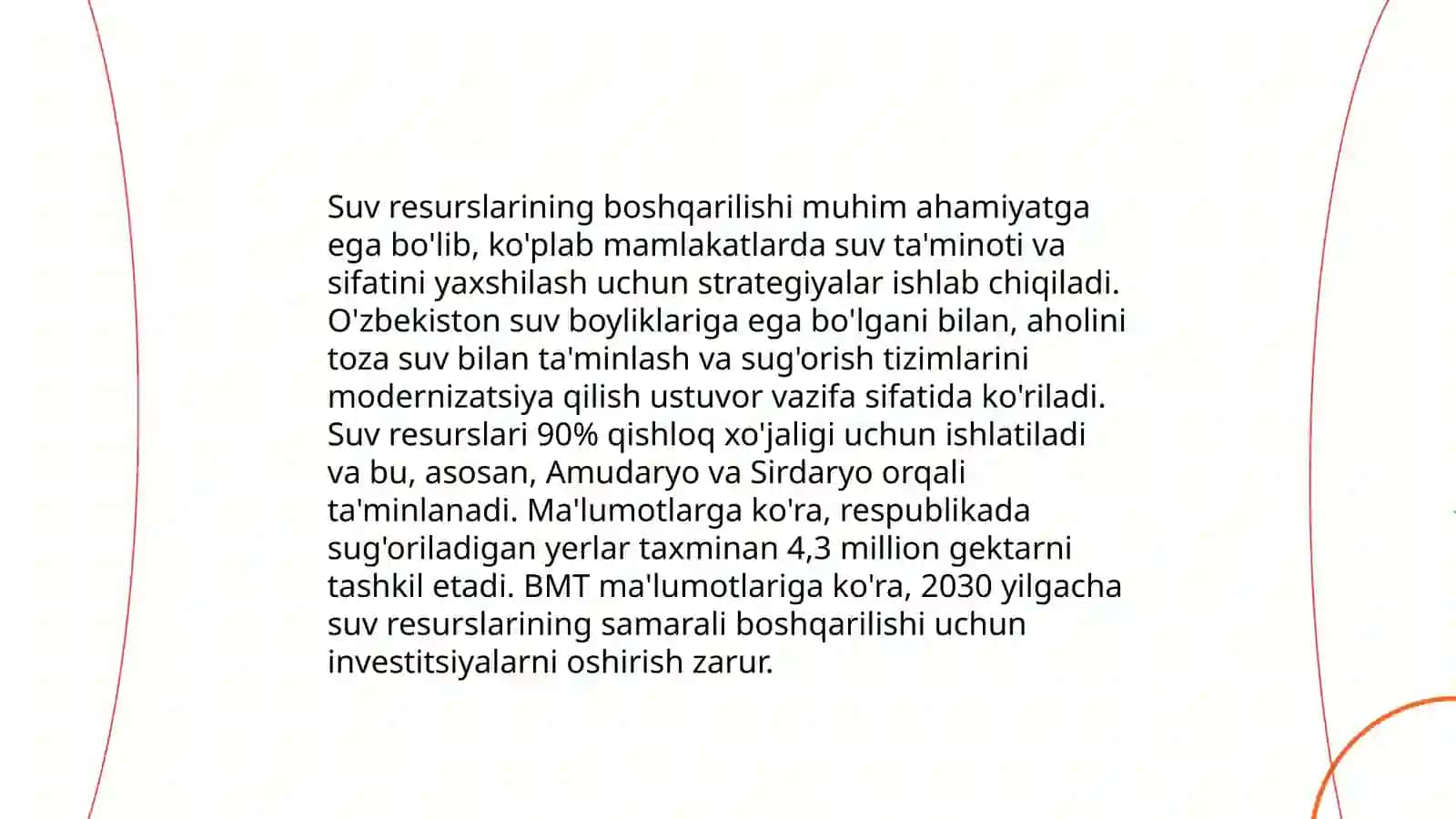 Suv resurslarining boshqarilishi muhim ahamiyatga ega bo'lib, ko'plab mamlakatlarda suv ta'minoti va sifatini yaxshilash uchun strategiyalar ishlab chiqiladi. O'zbekiston suv boyliklariga ega bo'lgani bilan, aholini toza suv bilan ta'minlash va sug'orish tizimlarini modernizatsiya qilish ustuvor vazifa sifatida ko'riladi. Suv resurslari 90% qishloq xo'jaligi uchun ishlatiladi va bu, asosan, Amudaryo va Sirdaryo orqali ta'minlanadi. Ma'lumotlarga ko'ra, respublikada sug'oriladigan yerlar taxminan 4,3 million gektarni tashkil etadi. BMT ma'lumotlariga ko'ra, 2030 yilgacha suv resurslarining samarali boshqarilishi uchun investitsiyalarni oshirish zarur.